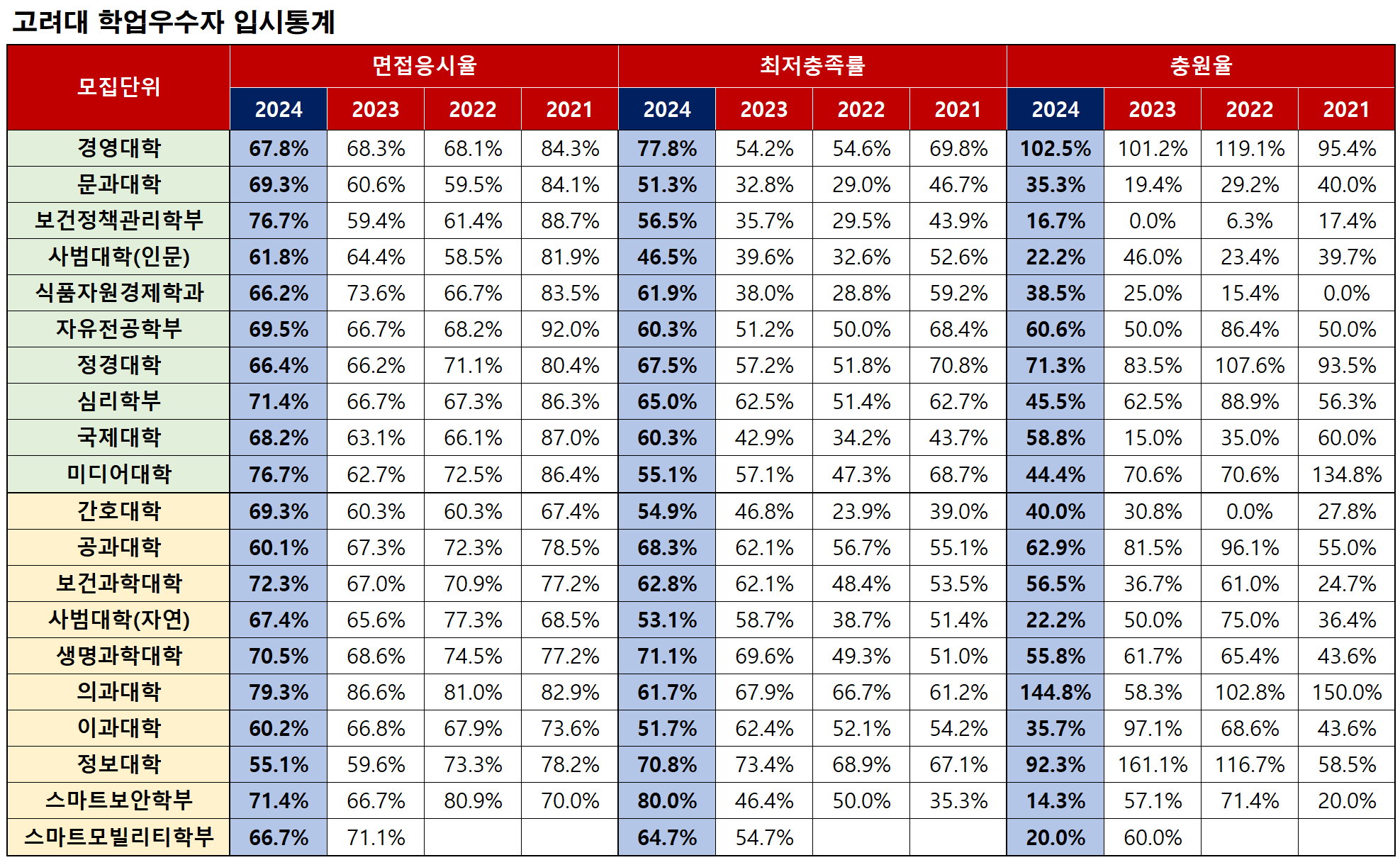 고려대 학업우수자 입시통계

| 모집단위 | 면접응시율 | | | | 최저충족률 | | | | 충원율 | | | |
|---|---|---|---|---|---|---|---|---|---|---|---|---|
| | 2024 | 2023 | 2022 | 2021 | 2024 | 2023 | 2022 | 2021 | 2024 | 2023 | 2022 | 2021 |
| 경영대학 | 67.8% | 68.3% | 68.1% | 84.3% | 77.8% | 54.2% | 54.6% | 69.8% | 102.5% | 101.2% | 119.1% | 95.4% |
| 문과대학 | 69.3% | 60.6% | 59.5% | 84.1% | 51.3% | 32.8% | 29.0% | 46.7% | 35.3% | 19.4% | 29.2% | 40.0% |
| 보건정책관리학부 | 76.7% | 59.4% | 61.4% | 88.7% | 56.5% | 35.7% | 29.5% | 43.9% | 16.7% | 0.0% | 6.3% | 17.4% |
| 사범대학(인문) | 61.8% | 64.4% | 58.5% | 81.9% | 46.5% | 39.6% | 32.6% | 52.6% | 22.2% | 46.0% | 23.4% | 39.7% |
| 식품자원경제학과 | 66.2% | 73.6% | 66.7% | 83.5% | 61.9% | 38.0% | 28.8% | 59.2% | 38.5% | 25.0% | 15.4% | 0.0% |
| 자유전공학부 | 69.5% | 66.7% | 68.2% | 92.0% | 60.3% | 51.2% | 50.0% | 68.4% | 60.6% | 50.0% | 86.4% | 50.0% |
| 정경대학 | 66.4% | 66.2% | 71.1% | 80.4% | 67.5% | 57.2% | 51.8% | 70.8% | 71.3% | 83.5% | 107.6% | 93.5% |
| 심리학부 | 71.4% | 66.7% | 67.3% | 86.3% | 65.0% | 62.5% | 51.4% | 62.7% | 45.5% | 62.5% | 88.9% | 56.3% |
| 국제대학 | 68.2% | 63.1% | 66.1% | 87.0% | 60.3% | 42.9% | 34.2% | 43.7% | 58.8% | 15.0% | 35.0% | 60.0% |
| 미디어대학 | 76.7% | 62.7% | 72.5% | 86.4% | 55.1% | 57.1% | 47.3% | 68.7% | 44.4% | 70.6% | 70.6% | 134.8% |
| 간호대학 | 69.3% | 60.3% | 60.3% | 67.4% | 54.9% | 46.8% | 23.9% | 39.0% | 40.0% | 30.8% | 0.0% | 27.8% |
| 공과대학 | 60.1% | 67.3% | 72.3% | 78.5% | 68.3% | 62.1% | 56.7% | 55.1% | 62.9% | 81.5% | 96.1% | 55.0% |
| 보건과학대학 | 72.3% | 67.0% | 70.9% | 77.2% | 62.8% | 62.1% | 48.4% | 53.5% | 56.5% | 36.7% | 61.0% | 24.7% |
| 사범대학(자연) | 67.4% | 65.6% | 77.3% | 68.5% | 53.1% | 58.7% | 38.7% | 51.4% | 22.2% | 50.0% | 75.0% | 36.4% |
| 생명과학대학 | 70.5% | 68.6% | 74.5% | 77.2% | 71.1% | 69.6% | 49.3% | 51.0% | 55.8% | 61.7% | 65.4% | 43.6% |
| 의과대학 | 79.3% | 86.6% | 81.0% | 82.9% | 61.7% | 67.9% | 66.7% | 61.2% | 144.8% | 58.3% | 102.8% | 150.0% |
| 이과대학 | 60.2% | 66.8% | 67.9% | 73.6% | 51.7% | 62.4% | 52.1% | 54.2% | 35.7% | 97.1% | 68.6% | 43.6% |
| 정보대학 | 55.1% | 59.6% | 73.3% | 78.2% | 70.8% | 73.4% | 68.9% | 67.1% | 92.3% | 161.1% | 116.7% | 58.5% |
| 스마트보안학부 | 71.4% | 66.7% | 80.9% | 70.0% | 80.0% | 46.4% | 50.0% | 35.3% | 14.3% | 57.1% | 71.4% | 20.0% |
| 스마트모빌리티학부 | 66.7% | 71.1% | | | 64.7% | 54.7% | | | 20.0% | 60.0% | | |